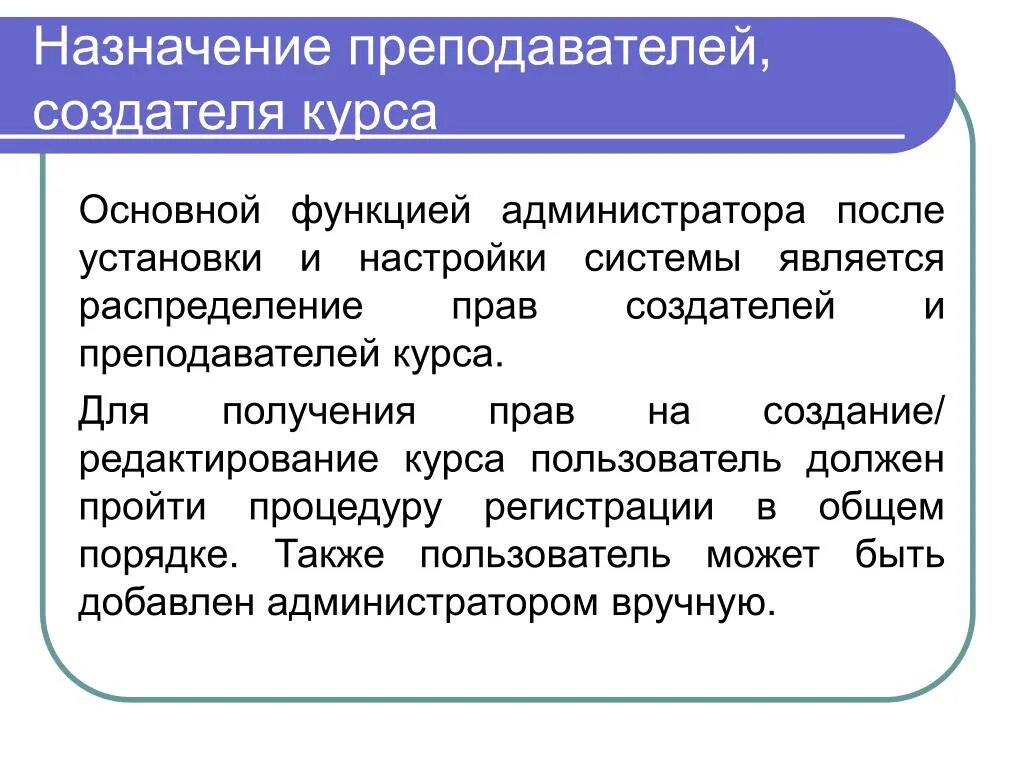 Назначение преподавателей, создателя курса

Основной функцией администратора после установки и настройки системы является распределение прав создателей и преподавателей курса.

Для получения прав на создание/ редактирование курса пользователь должен пройти процедуру регистрации в общем порядке. Также пользователь может быть добавлен администратором вручную.